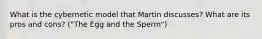 What is the cybernetic model that Martin discusses? What are its pros and cons? ("The Egg and the Sperm")